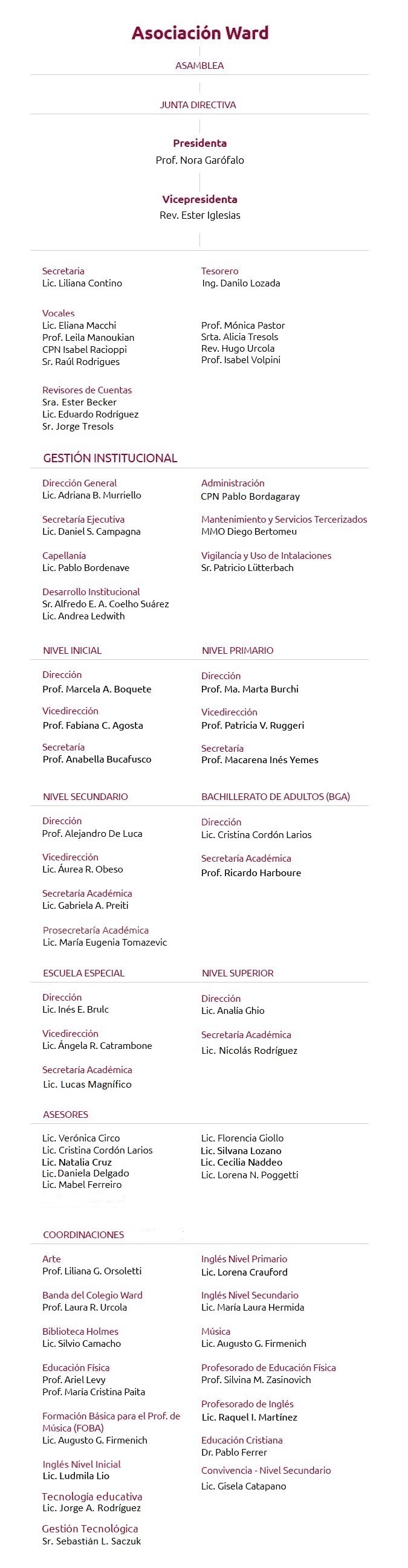 Asociación Ward

ASAMBLEA

JUNTA DIRECTIVA

Presidenta
Prof. Nora Garófalo

Vicepresidenta
Rev. Ester Iglesias

Secretaria
Lic. Liliana Contino

Vocales
Lic. Eliana Macchi
Prof. Leila Manoukian
CPN Isabel Racioppi
Sr. Raúl Rodrigues

Revisores de Cuentas
Sra. Ester Becker
Lic. Eduardo Rodríguez
Sr. Jorge Tresols

Tesorero
Ing. Danilo Lozada

Prof. Mónica Pastor
Srta. Alicia Tresols
Rev. Hugo Urcola
Prof. Isabel Volpini

GESTIÓN INSTITUCIONAL

Dirección General
Lic. Adriana B. Murriello

Secretaría Ejecutiva
Lic. Daniel S. Campagna

Capellanía
Lic. Pablo Bordenave

Desarrollo Institucional
Sr. Alfredo E. A. Coelho Suárez
Lic. Andrea Ledwith

Administración
CPN Pablo Bordagaray

Mantenimiento y Servicios Tercerizados
MMO Diego Bertomeu

Vigilancia y Uso de Intalaciones
Sr. Patricio Lütterbach

NIVEL INICIAL

Dirección
Prof. Marcela A. Boquete

Vicedirección
Prof. Fabiana C. Agosta

Secretaría
Prof. Anabella Bucafusco

NIVEL PRIMARIO

Dirección
Prof. Ma. Marta Burchi

Vicedirección
Prof. Patricia V. Ruggeri

Secretaría
Prof. Macarena Inés Yemes

NIVEL SECUNDARIO

Dirección
Prof. Alejandro De Luca

Vicedirección
Lic. Áurea R. Obeso

Secretaría Académica
Lic. Gabriela A. Preiti

Prosecretaría Académica
Lic. María Eugenia Tomazevic

BACHILLERATO DE ADULTOS (BGA)

Dirección
Lic. Cristina Cordón Larios

Secretaría Académica
Prof. Ricardo Harboure

ESCUELA ESPECIAL

Dirección
Lic. Inés E. Brulc

Vicedirección
Lic. Ángela R. Catrambone

Secretaría Académica
Lic. Lucas Magnífico

NIVEL SUPERIOR

Dirección
Lic. Analía Ghio

Secretaría Académica
Lic. Nicolás Rodríguez

ASESORES

Lic. Verónica Circo
Lic. Cristina Cordón Larios
Lic. Natalia Cruz
Lic. Daniela Delgado
Lic. Mabel Ferreiro

Lic. Florencia Giollo
Lic. Silvana Lozano
Lic. Cecilia Naddeo
Lic. Lorena N. Poggetti

COORDINACIONES

Arte
Prof. Liliana G. Orsoletti

Banda del Colegio Ward
Prof. Laura R. Urcola

Biblioteca Holmes
Lic. Silvio Camacho

Educación Física
Prof. Ariel Levy
Prof. María Cristina Paita

Formación Básica para el Prof. de Música (FOBA)
Lic. Augusto G. Firmenich

Inglés Nivel Inicial
Lic. Ludmila Lio

Tecnología educativa
Lic. Jorge A. Rodríguez

Gestión Tecnológica
Sr. Sebastián L. Saczuk

Inglés Nivel Primario
Lic. Lorena Crauford

Inglés Nivel Secundario
Lic. María Laura Hermida

Música
Lic. Augusto G. Firmenich

Profesorado de Educación Física
Prof. Silvina M. Zasinovich

Profesorado de Inglés
Lic. Raquel I. Martínez

Educación Cristiana
Dr. Pablo Ferrer

Convivencia - Nivel Secundario
Lic. Gisela Catapano